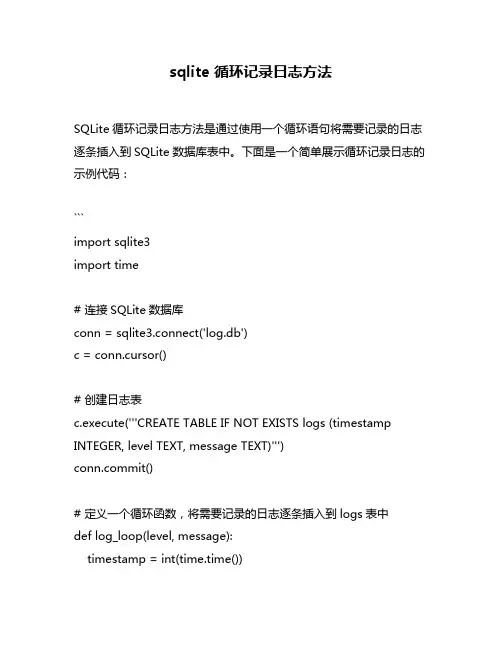 sqlite 循环记录日志方法

SQLite 循环记录日志方法是通过使用一个循环语句将需要记录的日志逐条插入到 SQLite 数据库表中。下面是一个简单展示循环记录日志的示例代码：

```
import sqlite3
import time

# 连接 SQLite 数据库
conn = sqlite3.connect('log.db')
c = conn.cursor()

# 创建日志表
c.execute('''CREATE TABLE IF NOT EXISTS logs (timestamp INTEGER, level TEXT, message TEXT)''')
conn.commit()

# 定义一个循环函数，将需要记录的日志逐条插入到 logs 表中
def log_loop(level, message):
    timestamp = int(time.time())